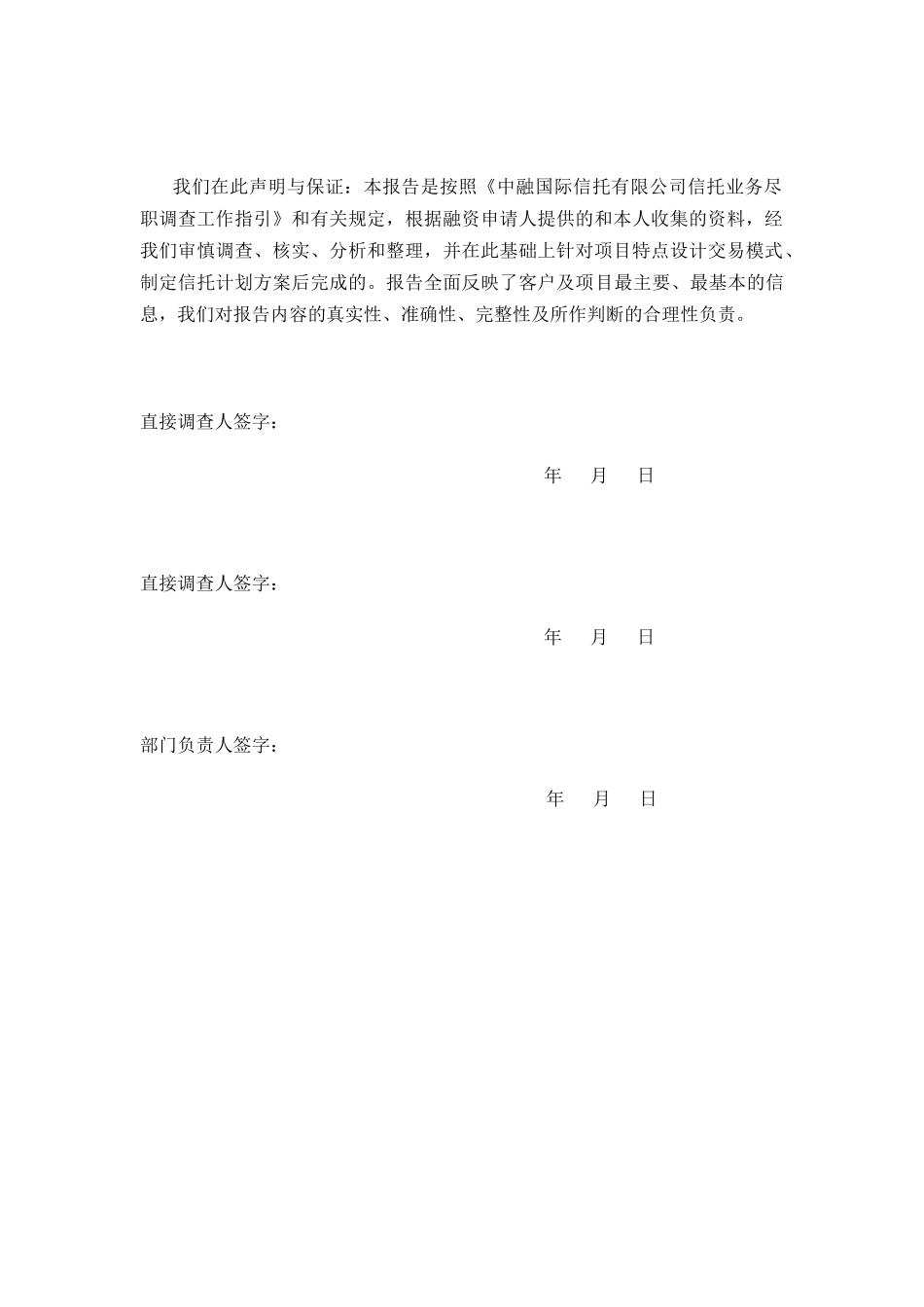 我们在此声明与保证：本报告是按照《中融国际信托有限公司信托业务尽职调查工作指引》和有关规定，根据融资申请人提供的和本人收集的资料，经我们审慎调查、核实、分析和整理，并在此基础上针对项目特点设计交易模式、制定信托计划方案后完成的。报告全面反映了客户及项目最主要、最基本的信息，我们对报告内容的真实性、准确性、完整性及所作判断的合理性负责。

直接调查人签字：

年　月　日

直接调查人签字：

年　月　日

部门负责人签字：

年　月　日